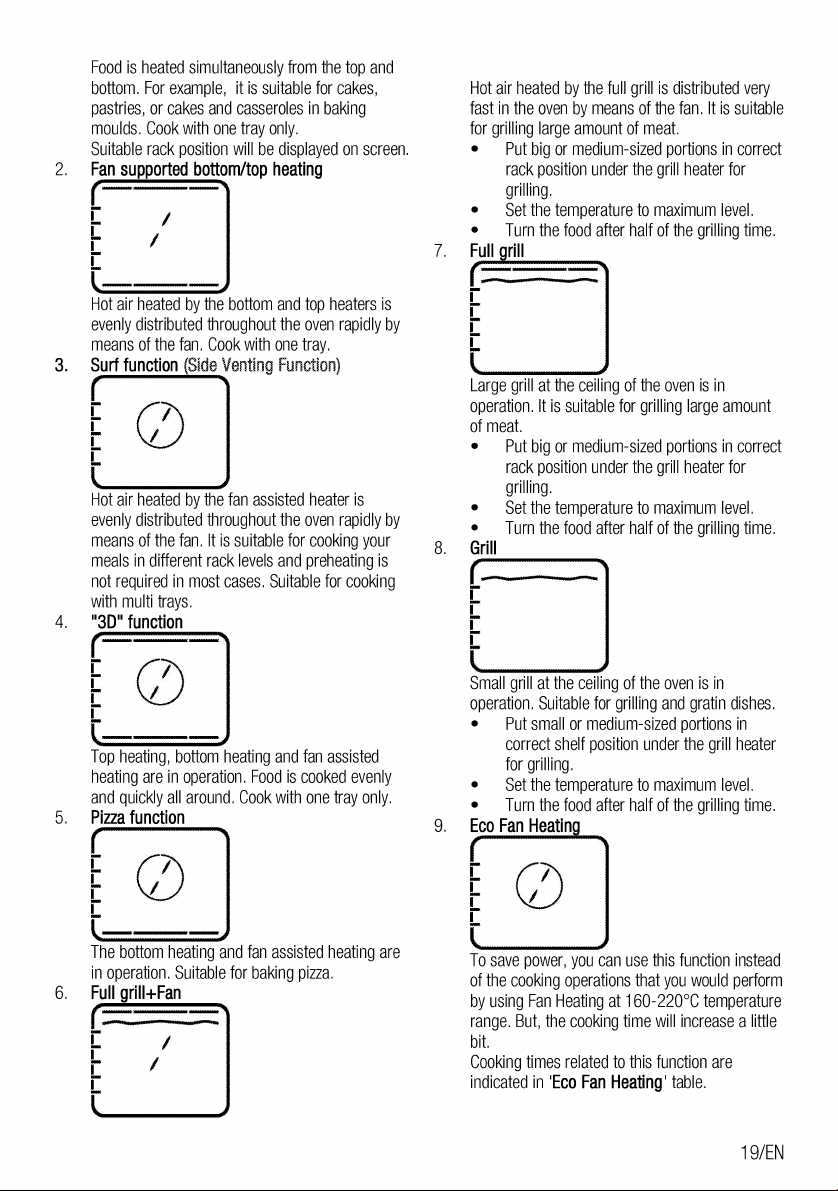 Food is heated simultaneously from the top and bottom. For example, it is suitable for cakes, pastries, or cakes and casseroles in baking moulds. Cook with one tray only.
Suitable rack position will be displayed on screen.

2. Fan supported bottom/top heating

Hot air heated by the bottom and top heaters is evenly distributed throughout the oven rapidly by means of the fan. Cook with one tray.

3. Surf function (Side Venting Function)

Hot air heated by the fan assisted heater is evenly distributed throughout the oven rapidly by means of the fan. It is suitable for cooking your meals in different rack levels and preheating is not required in most cases. Suitable for cooking with multi trays.

4. "3D" function

Top heating, bottom heating and fan assisted heating are in operation. Food is cooked evenly and quickly all around. Cook with one tray only.

5. Pizza function

The bottom heating and fan assisted heating are in operation. Suitable for baking pizza.

6. Full grill+Fan

Hot air heated by the full grill is distributed very fast in the oven by means of the fan. It is suitable for grilling large amount of meat.
• Put big or medium-sized portions in correct rack position under the grill heater for grilling.
• Set the temperature to maximum level.
• Turn the food after half of the grilling time.

7. Full grill

Large grill at the ceiling of the oven is in operation. It is suitable for grilling large amount of meat.
• Put big or medium-sized portions in correct rack position under the grill heater for grilling.
• Set the temperature to maximum level.
• Turn the food after half of the grilling time.

8. Grill

Small grill at the ceiling of the oven is in operation. Suitable for grilling and gratin dishes.
• Put small or medium-sized portions in correct shelf position under the grill heater for grilling.
• Set the temperature to maximum level.
• Turn the food after half of the grilling time.

9. Eco Fan Heating

To save power, you can use this function instead of the cooking operations that you would perform by using Fan Heating at 160-220°C temperature range. But, the cooking time will increase a little bit.
Cooking times related to this function are indicated in 'Eco Fan Heating' table.

19/EN